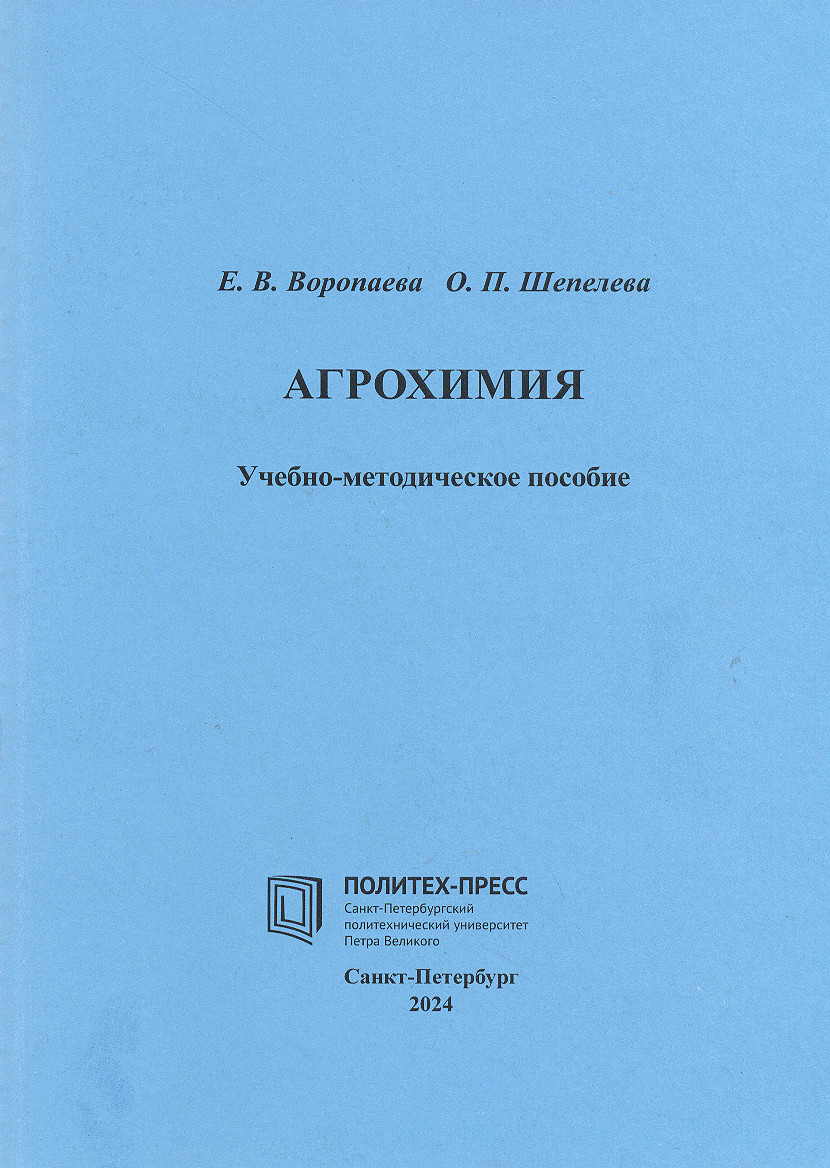 Е. В. Воропаева   О. П. Шепелева

АГРОХИМИЯ

Учебно-методическое пособие

ПОЛИТЕХ-ПРЕСС
Санкт-Петербургский политехнический университет Петра Великого

Санкт-Петербург
2024